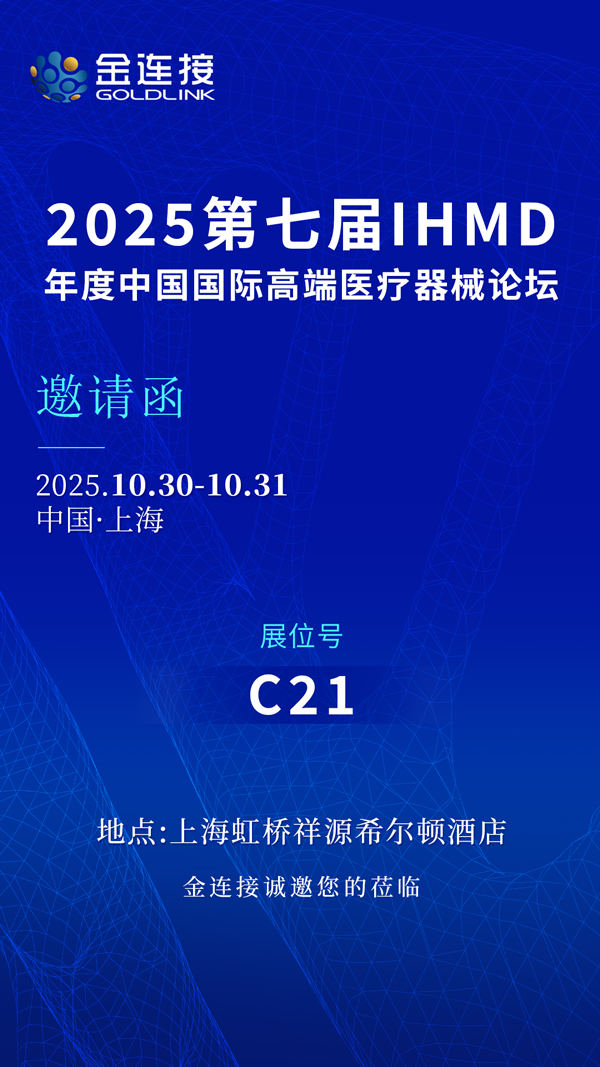 金连接
GOLDLINK

2025第七届IHMD
年度中国国际高端医疗器械论坛

邀请函

2025.10.30-10.31
中国·上海

展位号
C21

地点:上海虹桥祥源希尔顿酒店

金连接诚邀您的莅临